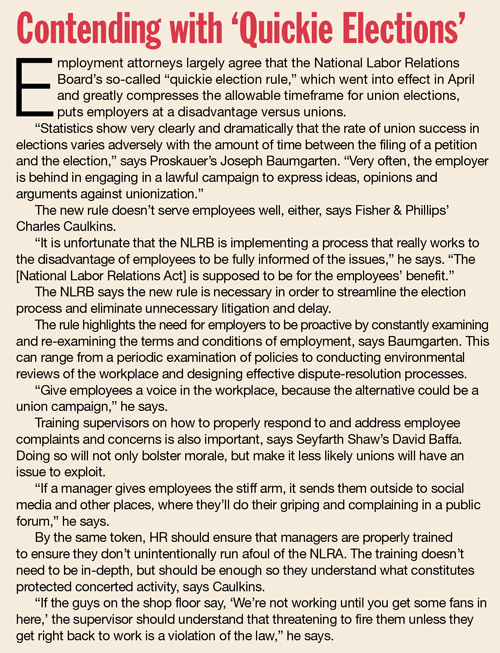 Contending with ‘Quickie Elections’

Employment attorneys largely agree that the National Labor Relations Board’s so-called “quickie election rule,” which went into effect in April and greatly compresses the allowable timeframe for union elections, puts employers at a disadvantage versus unions.

“Statistics show very clearly and dramatically that the rate of union success in elections varies adversely with the amount of time between the filing of a petition and the election,” says Proskauer’s Joseph Baumgarten. “Very often, the employer is behind in engaging in a lawful campaign to express ideas, opinions and arguments against unionization.”

The new rule doesn’t serve employees well, either, says Fisher & Phillips’ Charles Caulkins.

“It is unfortunate that the NLRB is implementing a process that really works to the disadvantage of employees to be fully informed of the issues,” he says. “The [National Labor Relations Act] is supposed to be for the employees’ benefit.”

The NLRB says the new rule is necessary in order to streamline the election process and eliminate unnecessary litigation and delay.

The rule highlights the need for employers to be proactive by constantly examining and re-examining the terms and conditions of employment, says Baumgarten. This can range from a periodic examination of policies to conducting environmental reviews of the workplace and designing effective dispute-resolution processes.

“Give employees a voice in the workplace, because the alternative could be a union campaign,” he says.

Training supervisors on how to properly respond to and address employee complaints and concerns is also important, says Seyfarth Shaw’s David Baffa. Doing so will not only bolster morale, but make it less likely unions will have an issue to exploit.

“If a manager gives employees the stiff arm, it sends them outside to social media and other places, where they’ll do their griping and complaining in a public forum,” he says.

By the same token, HR should ensure that managers are properly trained to ensure they don’t unintentionally run afoul of the NLRA. The training doesn’t need to be in-depth, but should be enough so they understand what constitutes protected concerted activity, says Caulkins.

“If the guys on the shop floor say, ‘We’re not working until you get some fans in here,’ the supervisor should understand that threatening to fire them unless they get right back to work is a violation of the law,” he says.